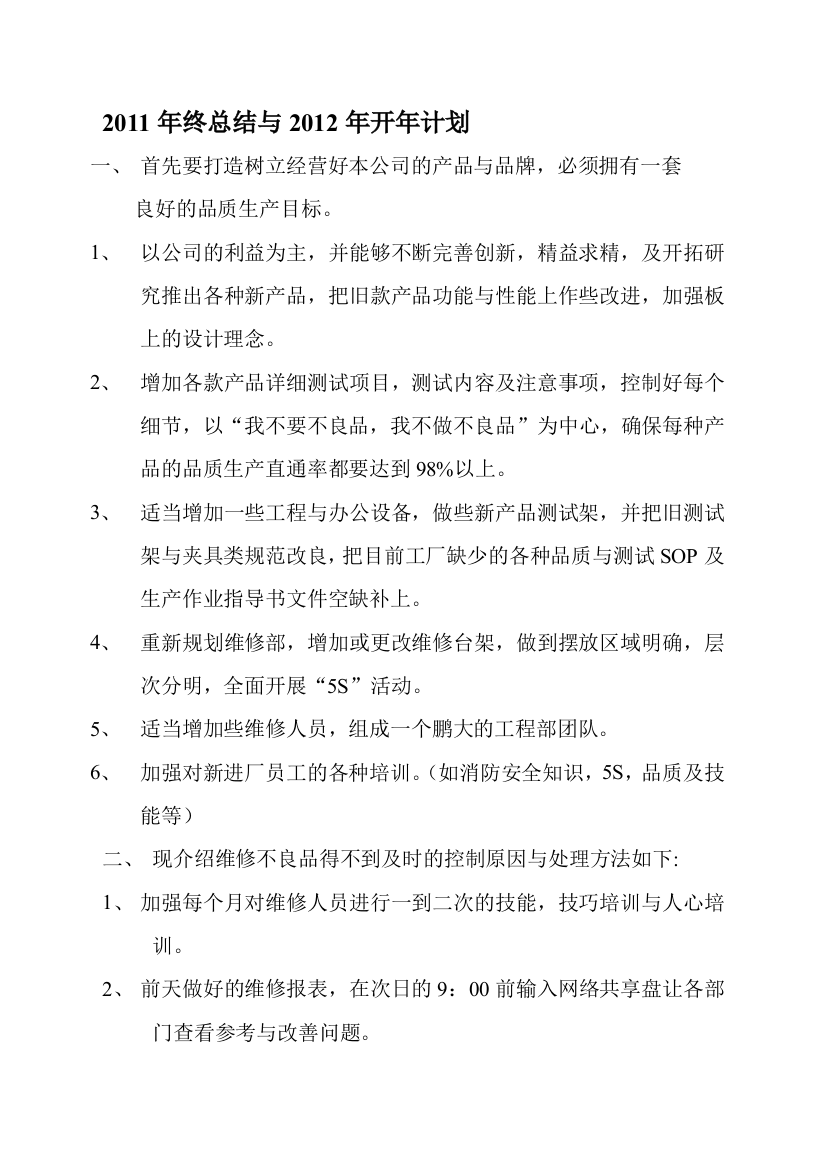 2011 年终总结与 2012 年开年计划

一、 首先要打造树立经营好本公司的产品与品牌，必须拥有一套良好的品质生产目标。

1、 以公司的利益为主，并能够不断完善创新，精益求精，及开拓研究推出各种新产品，把旧款产品功能与性能上作些改进，加强板上的设计理念。

2、 增加各款产品详细测试项目，测试内容及注意事项，控制好每个细节，以“我不要不良品，我不做不良品”为中心，确保每种产品的品质生产直通率都要达到 98%以上。

3、 适当增加一些工程与办公设备，做些新产品测试架，并把旧测试架与夹具类规范改良，把目前工厂缺少的各种品质与测试 SOP 及生产作业指导书文件空缺补上。

4、 重新规划维修部，增加或更改维修台架，做到摆放区域明确，层次分明，全面开展“5S”活动。

5、 适当增加些维修人员，组成一个鹏大的工程部团队。

6、 加强对新进厂员工的各种培训。(如消防安全知识，5S，品质及技能等)

二、 现介绍维修不良品得不到及时的控制原因与处理方法如下:

1、 加强每个月对维修人员进行一到二次的技能，技巧培训与人心培训。

2、 前天做好的维修报表，在次日的 9：00 前输入网络共享盘让各部门查看参考与改善问题。